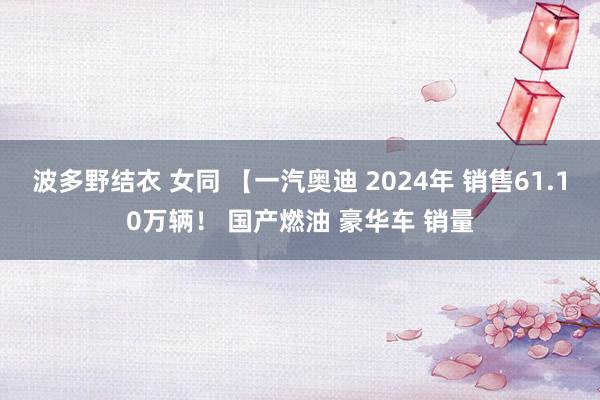 波多野结衣 女同 【一汽奥迪 2024年 销售61.10万辆！ 国产燃油 豪华车 销量